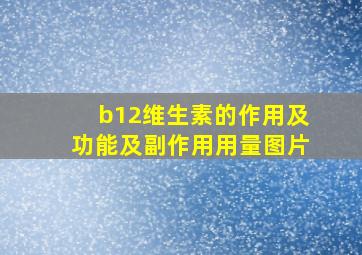 b12维生素的作用及功能及副作用用量图片